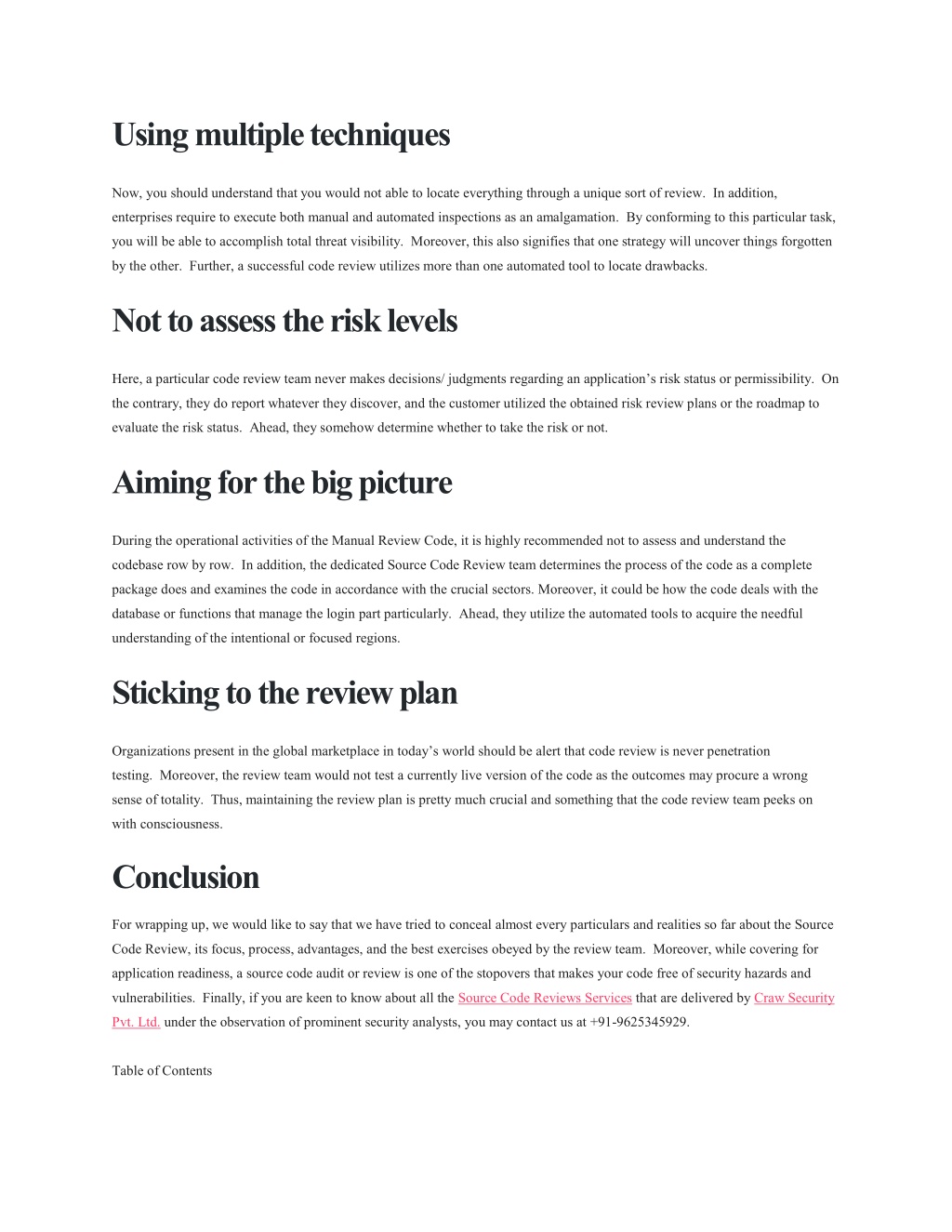 Using multiple techniques

Now, you should understand that you would not able to locate everything through a unique sort of review. In addition, enterprises require to execute both manual and automated inspections as an amalgamation. By conforming to this particular task, you will be able to accomplish total threat visibility. Moreover, this also signifies that one strategy will uncover things forgotten by the other. Further, a successful code review utilizes more than one automated tool to locate drawbacks.

Not to assess the risk levels

Here, a particular code review team never makes decisions/ judgments regarding an application's risk status or permissibility. On the contrary, they do report whatever they discover, and the customer utilized the obtained risk review plans or the roadmap to evaluate the risk status. Ahead, they somehow determine whether to take the risk or not.

Aiming for the big picture

During the operational activities of the Manual Review Code, it is highly recommended not to assess and understand the codebase row by row. In addition, the dedicated Source Code Review team determines the process of the code as a complete package does and examines the code in accordance with the crucial sectors. Moreover, it could be how the code deals with the database or functions that manage the login part particularly. Ahead, they utilize the automated tools to acquire the needful understanding of the intentional or focused regions.

Sticking to the review plan

Organizations present in the global marketplace in today's world should be alert that code review is never penetration testing. Moreover, the review team would not test a currently live version of the code as the outcomes may procure a wrong sense of totality. Thus, maintaining the review plan is pretty much crucial and something that the code review team peeks on with consciousness.

Conclusion

For wrapping up, we would like to say that we have tried to conceal almost every particulars and realities so far about the Source Code Review, its focus, process, advantages, and the best exercises obeyed by the review team. Moreover, while covering for application readiness, a source code audit or review is one of the stopovers that makes your code free of security hazards and vulnerabilities. Finally, if you are keen to know about all the Source Code Reviews Services that are delivered by Craw Security Pvt. Ltd. under the observation of prominent security analysts, you may contact us at +91-9625345929.

Table of Contents